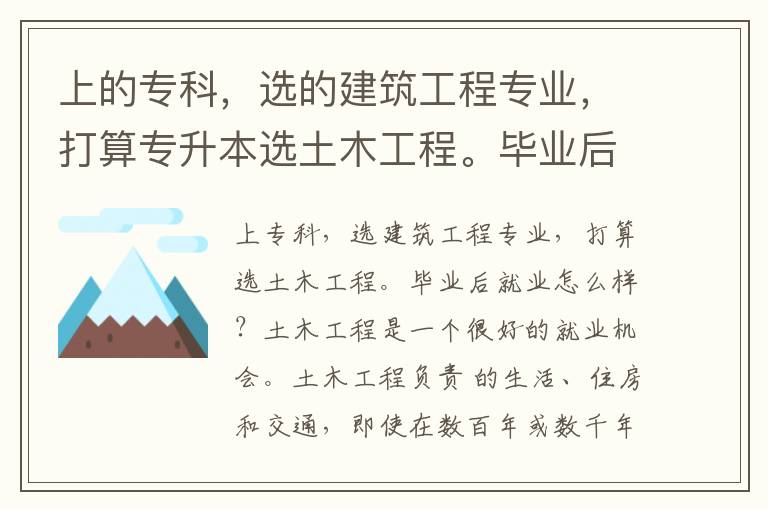 上的专科，选的建筑工程专业，打算专升本选土木工程。毕业后

上专科，选建筑工程专业，打算选土木工程。毕业后就业怎么样？土木工程是一个很好的就业机会。土木工程负责 的生活、住房和交通，即使在数百年或数千年